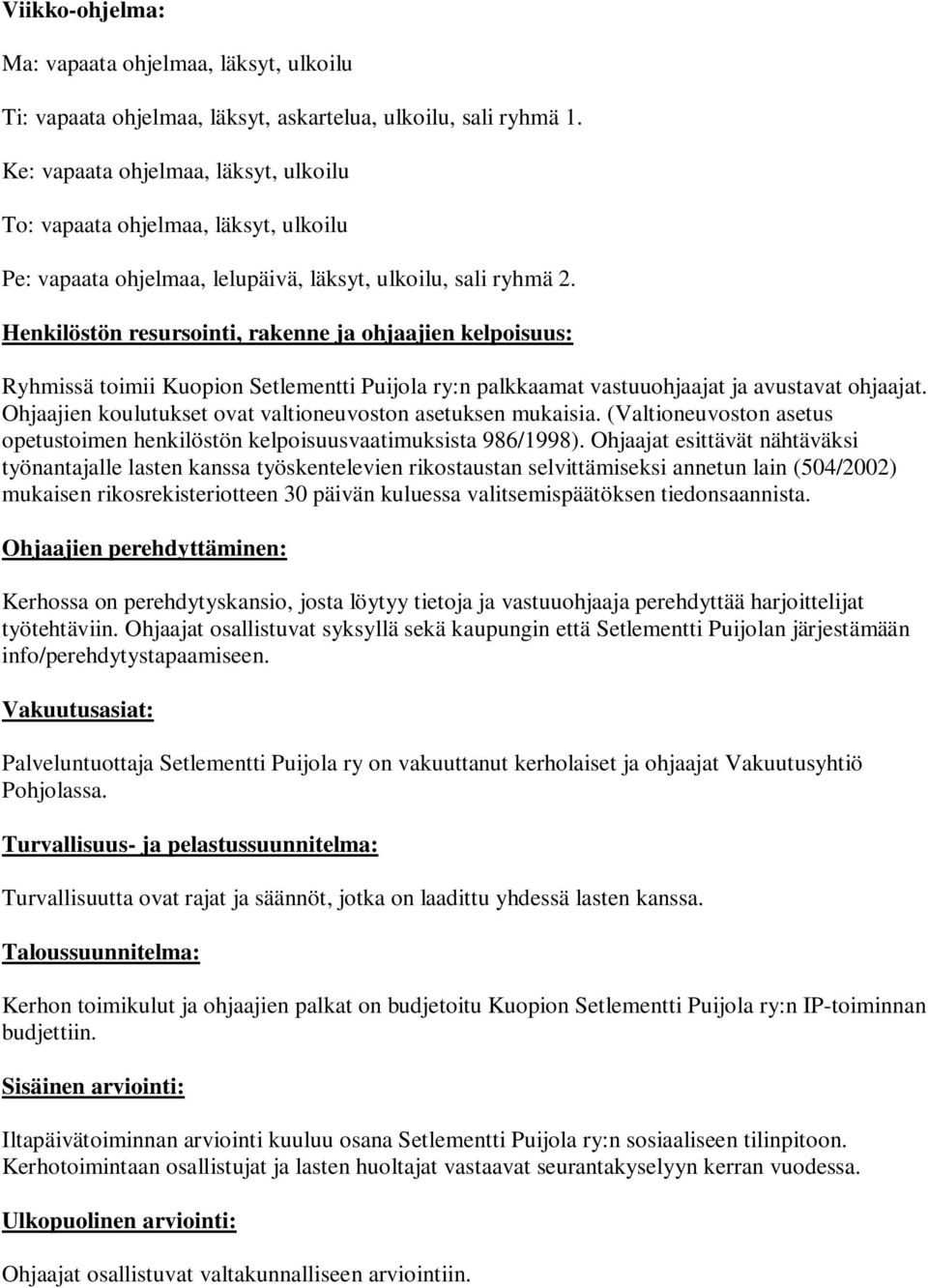 Viikko-ohjelma:

Ma: vapaata ohjelmaa, läksyt, ulkoilu

Ti: vapaata ohjelmaa, läksyt, askartelua, ulkoilu, sali ryhmä 1.

Ke: vapaata ohjelmaa, läksyt, ulkoilu

To: vapaata ohjelmaa, läksyt, ulkoilu

Pe: vapaata ohjelmaa, lelupäivä, läksyt, ulkoilu, sali ryhmä 2.

Henkilöstön resursointi, rakenne ja ohjaajien kelpoisuus:

Ryhmissä toimii Kuopion Setlementti Puijola ry:n palkkaamat vastuuohjaajat ja avustavat ohjaajat. Ohjaajien koulutukset ovat valtioneuvoston asetuksen mukaisia. (Valtioneuvoston asetus opetustoimen henkilöstön kelpoisuusvaatimuksista 986/1998). Ohjaajat esittävät nähtäväksi työnantajalle lasten kanssa työskentelevien rikostaustan selvittämiseksi annetun lain (504/2002) mukaisen rikosrekisteriotteen 30 päivän kuluessa valitsemispäätöksen tiedonsaannista.

Ohjaajien perehdyttäminen:

Kerhossa on perehdytyskansio, josta löytyy tietoja ja vastuuohjaaja perehdyttää harjoittelijat työtehtäviin. Ohjaajat osallistuvat syksyllä sekä kaupungin että Setlementti Puijolan järjestämään info/perehdytystapaamiseen.

Vakuutusasiat:

Palveluntuottaja Setlementti Puijola ry on vakuuttanut kerholaiset ja ohjaajat Vakuutusyhtiö Pohjolassa.

Turvallisuus- ja pelastussuunnitelma:

Turvallisuutta ovat rajat ja säännöt, jotka on laadittu yhdessä lasten kanssa.

Taloussuunnitelma:

Kerhon toimikulut ja ohjaajien palkat on budjetoitu Kuopion Setlementti Puijola ry:n IP-toiminnan budjettiin.

Sisäinen arviointi:

Iltapäivätoiminnan arviointi kuuluu osana Setlementti Puijola ry:n sosiaaliseen tilinpitoon. Kerhotoimintaan osallistujat ja lasten huoltajat vastaavat seurantakyselyyn kerran vuodessa.

Ulkopuolinen arviointi:

Ohjaajat osallistuvat valtakunnalliseen arviointiin.